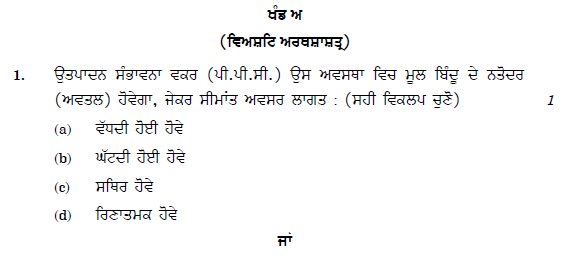 ਖੰਡ ਅ

(ਵਿਅਸ਼ਟਿ ਅਰਥਸ਼ਾਸ਼ਤ੍ਰ)

1. ਉਤਪਾਦਨ ਸੰਭਾਵਨਾ ਵਕਰ (ਪੀ.ਪੀ.ਸੀ.) ਉਸ ਅਵਸਥਾ ਵਿਚ ਮੂਲ ਬਿੰਦੂ ਦੇ ਨਤੋਦਰ (ਅਵਤਲ) ਹੋਵੇਗਾ, ਜੇਕਰ ਸੀਮਾਂਤ ਅਵਸਰ ਲਾਗਤ : (ਸਹੀ ਵਿਕਲਪ ਚੁਣੋ) 1

(a) ਵੱਧਦੀ ਹੋਈ ਹੋਵੇ

(b) ਘੱਟਦੀ ਹੋਈ ਹੋਵੇ

(c) ਸਥਿਰ ਹੋਵੇ

(d) ਰਿਣਾਤਮਕ ਹੋਵੇ

ਜਾਂ